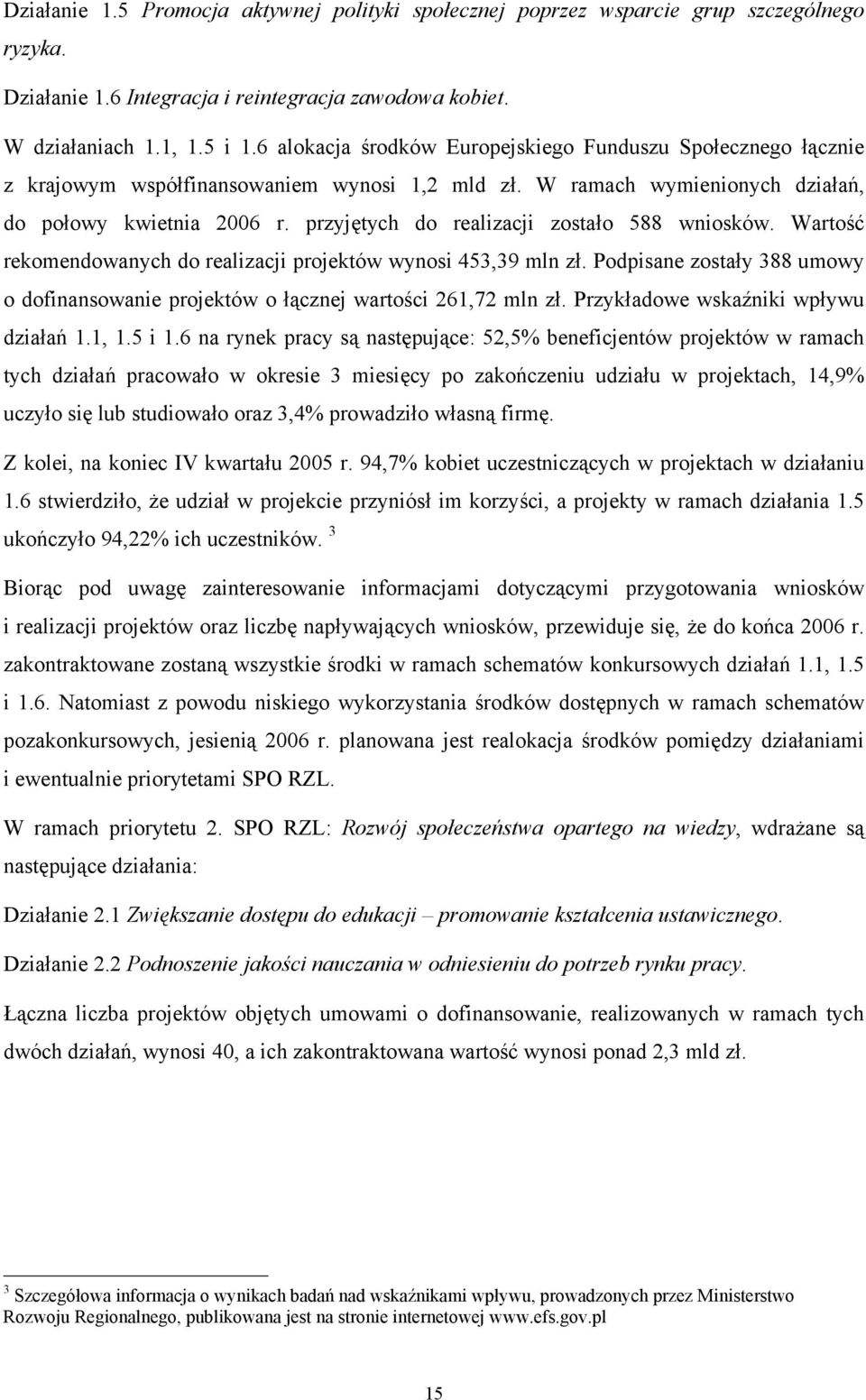 Działanie 1.5 Promocja aktywnej polityki społecznej poprzez wsparcie grup szczególnego ryzyka.

Działanie 1.6 Integracja i reintegracja zawodowa kobiet.

W działaniach 1.1, 1.5 i 1.6 alokacja środków Europejskiego Funduszu Społecznego łącznie z krajowym współfinansowaniem wynosi 1,2 mld zł. W ramach wymienionych działań, do połowy kwietnia 2006 r. przyjętych do realizacji zostało 588 wniosków. Wartość rekomendowanych do realizacji projektów wynosi 453,39 mln zł. Podpisane zostały 388 umowy o dofinansowanie projektów o łącznej wartości 261,72 mln zł. Przykładowe wskaźniki wpływu działań 1.1, 1.5 i 1.6 na rynek pracy są następujące: 52,5% beneficjentów projektów w ramach tych działań pracowało w okresie 3 miesięcy po zakończeniu udziału w projektach, 14,9% uczyło się lub studiowało oraz 3,4% prowadziło własną firmę.

Z kolei, na koniec IV kwartału 2005 r. 94,7% kobiet uczestniczących w projektach w działaniu 1.6 stwierdziło, że udział w projekcie przyniósł im korzyści, a projekty w ramach działania 1.5 ukończyło 94,22% ich uczestników. $^3$

Biorąc pod uwagę zainteresowanie informacjami dotyczącymi przygotowania wniosków i realizacji projektów oraz liczbę napływających wniosków, przewiduje się, że do końca 2006 r. zakontraktowane zostaną wszystkie środki w ramach schematów konkursowych działań 1.1, 1.5 i 1.6. Natomiast z powodu niskiego wykorzystania środków dostępnych w ramach schematów pozakonkursowych, jesienią 2006 r. planowana jest realokacja środków pomiędzy działaniami i ewentualnie priorytetami SPO RZL.

W ramach priorytetu 2. SPO RZL: Rozwój społeczeństwa opartego na wiedzy, wdrażane są następujące działania:

Działanie 2.1 Zwiększanie dostępu do edukacji – promowanie kształcenia ustawicznego.

Działanie 2.2 Podnoszenie jakości nauczania w odniesieniu do potrzeb rynku pracy.

Łączna liczba projektów objętych umowami o dofinansowanie, realizowanych w ramach tych dwóch działań, wynosi 40, a ich zakontraktowana wartość wynosi ponad 2,3 mld zł.

$^3$ Szczegółowa informacja o wynikach badań nad wskaźnikami wpływu, prowadzonych przez Ministerstwo Rozwoju Regionalnego, publikowana jest na stronie internetowej www.efs.gov.pl

15